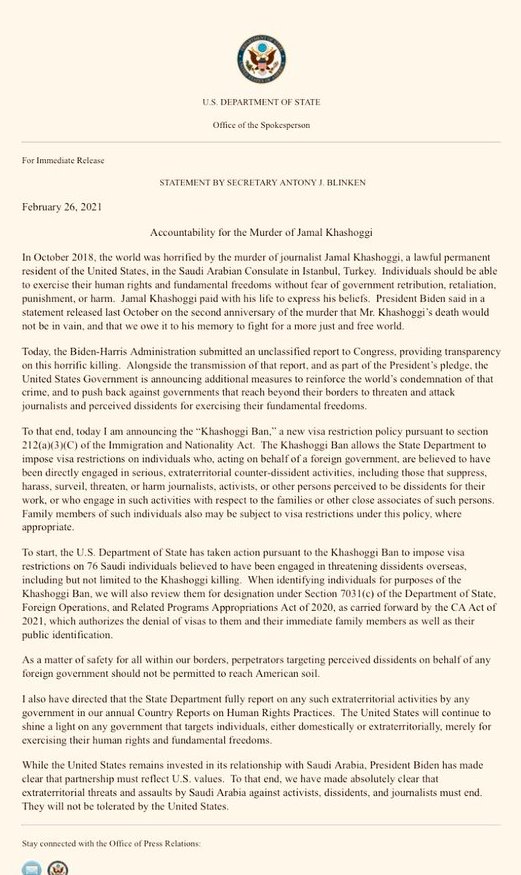 U.S. DEPARTMENT OF STATE

Office of the Spokesperson

For Immediate Release

STATEMENT BY SECRETARY ANTONY J. BLINKEN

February 26, 2021

Accountability for the Murder of Jamal Khashoggi

In October 2018, the world was horrified by the murder of journalist Jamal Khashoggi, a lawful permanent resident of the United States, in the Saudi Arabian Consulate in Istanbul, Turkey. Individuals should be able to exercise their human rights and fundamental freedoms without fear of government retribution, retaliation, punishment, or harm. Jamal Khashoggi paid with his life to express his beliefs. President Biden said in a statement released last October on the second anniversary of the murder that Mr. Khashoggi's death would not be in vain, and that we owe it to his memory to fight for a more just and free world.

Today, the Biden-Harris Administration submitted an unclassified report to Congress, providing transparency on this horrific killing. Alongside the transmission of that report, and as part of the President's pledge, the United States Government is announcing additional measures to reinforce the world's condemnation of that crime, and to push back against governments that reach beyond their borders to threaten and attack journalists and perceived dissidents for exercising their fundamental freedoms.

To that end, today I am announcing the "Khashoggi Ban," a new visa restriction policy pursuant to section 212(a)(3)(C) of the Immigration and Nationality Act. The Khashoggi Ban allows the State Department to impose visa restrictions on individuals who, acting on behalf of a foreign government, are believed to have been directly engaged in serious, extraterritorial counter-dissident activities, including those that suppress, harass, surveil, threaten, or harm journalists, activists, or other persons perceived to be dissidents for their work, or who engage in such activities with respect to the families or other close associates of such persons. Family members of such individuals also may be subject to visa restrictions under this policy, where appropriate.

To start, the U.S. Department of State has taken action pursuant to the Khashoggi Ban to impose visa restrictions on 76 Saudi individuals believed to have been engaged in threatening dissidents overseas, including but not limited to the Khashoggi killing. When identifying individuals for purposes of the Khashoggi Ban, we will also review them for designation under Section 7031(c) of the Department of State, Foreign Operations, and Related Programs Appropriations Act of 2020, as carried forward by the CA Act of 2021, which authorizes the denial of visas to them and their immediate family members as well as their public identification.

As a matter of safety for all within our borders, perpetrators targeting perceived dissidents on behalf of any foreign government should not be permitted to reach American soil.

I also have directed that the State Department fully report on any such extraterritorial activities by any government in our annual Country Reports on Human Rights Practices. The United States will continue to shine a light on any government that targets individuals, either domestically or extraterritorially, merely for exercising their human rights and fundamental freedoms.

While the United States remains invested in its relationship with Saudi Arabia, President Biden has made clear that partnership must reflect U.S. values. To that end, we have made absolutely clear that extraterritorial threats and assaults by Saudi Arabia against activists, dissidents, and journalists must end. They will not be tolerated by the United States.

Stay connected with the Office of Press Relations: